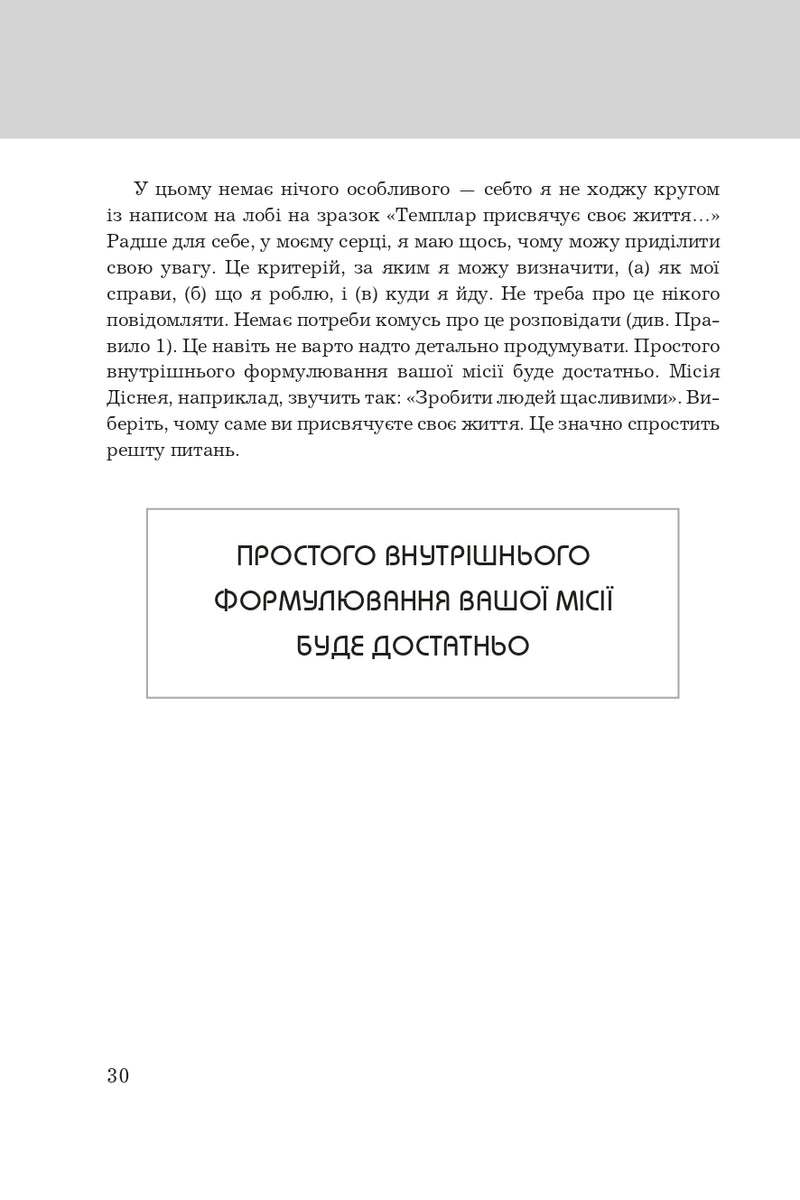 У цьому немає нічого особливого — себто я не ходжу кругом із написом на лобі на зразок «Темплар присвячує своє життя…» Радше для себе, у моєму серці, я маю щось, чому можу приділити свою увагу. Це критерій, за яким я можу визначити, (а) як мої справи, (б) що я роблю, і (в) куди я йду. Не треба про це нікого повідомляти. Немає потреби комусь про це розповідати (див. Правило 1). Це навіть не варто надто детально продумувати. Простого внутрішнього формулювання вашої місії буде достатньо. Місія Діснея, наприклад, звучить так: «Зробити людей щасливими». Виберіть, чому саме ви присвячуєте своє життя. Це значно спростить решту питань.

ПРОСТОГО ВНУТРІШНЬОГО ФОРМУЛЮВАННЯ ВАШОЇ МІСІЇ БУДЕ ДОСТАТНЬО

30